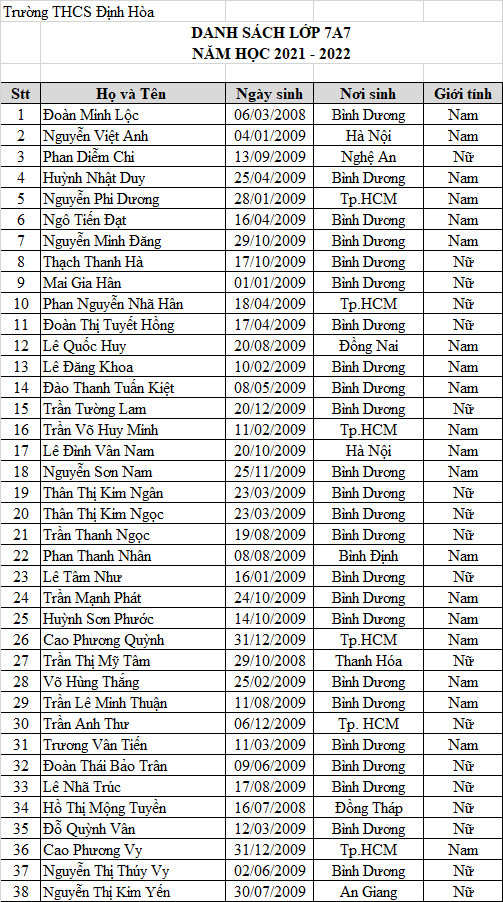 Trường THCS Định Hòa

DANH SÁCH LỚP 7A7
NĂM HỌC 2021 - 2022

| Stt | Họ và Tên | Ngày sinh | Nơi sinh | Giới tính |
|---|---|---|---|---|
| 1 | Đoàn Minh Lộc | 06/03/2008 | Bình Dương | Nam |
| 2 | Nguyễn Việt Anh | 04/01/2009 | Hà Nội | Nam |
| 3 | Phan Diễm Chi | 13/09/2009 | Nghệ An | Nữ |
| 4 | Huỳnh Nhật Duy | 25/04/2009 | Bình Dương | Nam |
| 5 | Nguyễn Phi Dương | 28/01/2009 | Tp.HCM | Nam |
| 6 | Ngô Tiến Đạt | 16/04/2009 | Bình Dương | Nam |
| 7 | Nguyễn Minh Đăng | 29/10/2009 | Bình Dương | Nam |
| 8 | Thạch Thanh Hà | 17/10/2009 | Bình Dương | Nữ |
| 9 | Mai Gia Hân | 01/01/2009 | Bình Dương | Nữ |
| 10 | Phan Nguyễn Nhã Hân | 18/04/2009 | Tp.HCM | Nữ |
| 11 | Đoàn Thị Tuyết Hồng | 17/04/2009 | Bình Dương | Nữ |
| 12 | Lê Quốc Huy | 20/08/2009 | Đồng Nai | Nam |
| 13 | Lê Đăng Khoa | 10/02/2009 | Bình Dương | Nam |
| 14 | Đào Thanh Tuấn Kiệt | 08/05/2009 | Bình Dương | Nam |
| 15 | Trần Tường Lam | 20/12/2009 | Bình Dương | Nữ |
| 16 | Trần Võ Huy Minh | 11/02/2009 | Tp.HCM | Nam |
| 17 | Lê Đình Văn Nam | 20/10/2009 | Hà Nội | Nam |
| 18 | Nguyễn Sơn Nam | 25/11/2009 | Bình Dương | Nam |
| 19 | Thân Thị Kim Ngân | 23/03/2009 | Bình Dương | Nữ |
| 20 | Thân Thị Kim Ngọc | 23/03/2009 | Bình Dương | Nữ |
| 21 | Trần Thanh Ngọc | 19/08/2009 | Bình Dương | Nữ |
| 22 | Phan Thanh Nhân | 08/08/2009 | Bình Định | Nam |
| 23 | Lê Tâm Như | 16/01/2009 | Bình Dương | Nữ |
| 24 | Trần Mạnh Phát | 24/10/2009 | Bình Dương | Nam |
| 25 | Huỳnh Sơn Phước | 14/10/2009 | Bình Dương | Nam |
| 26 | Cao Phương Quỳnh | 31/12/2009 | Tp.HCM | Nam |
| 27 | Trần Thị Mỹ Tâm | 29/10/2008 | Thanh Hóa | Nữ |
| 28 | Võ Hùng Thắng | 25/02/2009 | Bình Dương | Nam |
| 29 | Trần Lê Minh Thuận | 11/08/2009 | Bình Dương | Nam |
| 30 | Trần Anh Thư | 06/12/2009 | Tp. HCM | Nữ |
| 31 | Trương Văn Tiến | 11/03/2009 | Bình Dương | Nam |
| 32 | Đoàn Thái Bảo Trân | 09/06/2009 | Bình Dương | Nữ |
| 33 | Lê Nhã Trúc | 17/08/2009 | Bình Dương | Nữ |
| 34 | Hồ Thị Mộng Tuyền | 16/07/2008 | Đồng Tháp | Nữ |
| 35 | Đỗ Quỳnh Vân | 12/03/2009 | Bình Dương | Nữ |
| 36 | Cao Phương Vy | 31/12/2009 | Tp.HCM | Nam |
| 37 | Nguyễn Thị Thúy Vy | 02/06/2009 | Bình Dương | Nữ |
| 38 | Nguyễn Thị Kim Yến | 30/07/2009 | An Giang | Nữ |